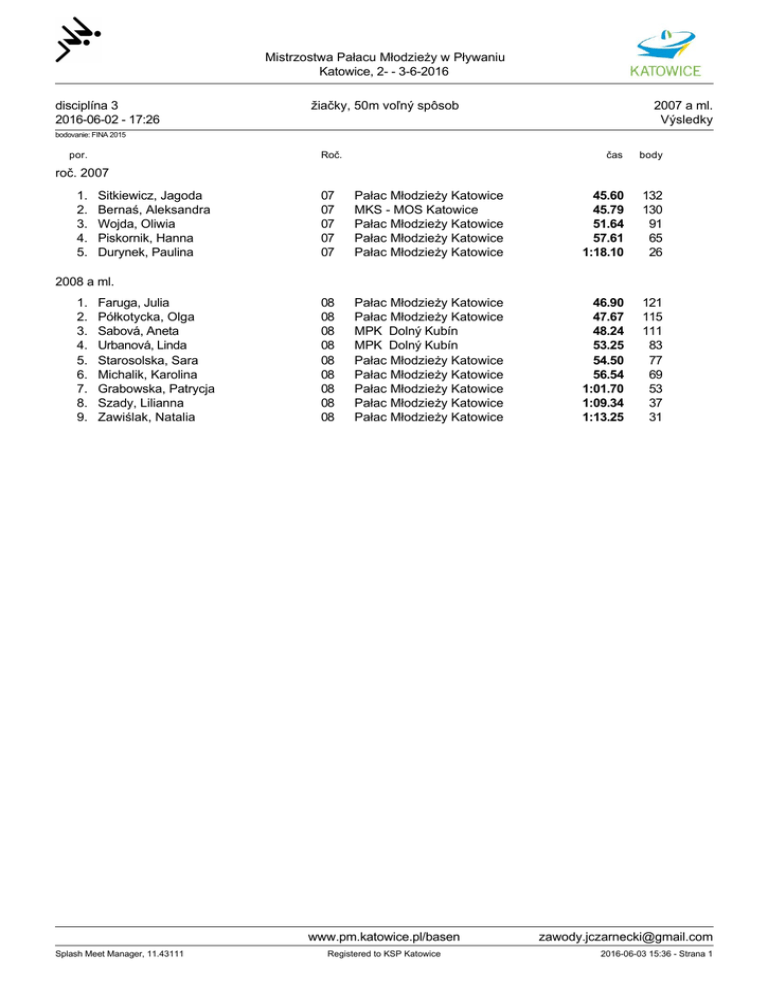 Mistrzostwa Pałacu Młodzieży w Pływaniu
Katowice, 2- - 3-6-2016

KATOWICE

disciplína 3
2016-06-02 - 17:26

žiačky, 50m voľný spôsob

2007 a ml.
Výsledky

bodovanie: FINA 2015

| por. | | Roč. | | čas | body |
|---|---|---|---|---|---|
| roč. 2007 | | | | | |
| 1. | Sitkiewicz, Jagoda | 07 | Pałac Młodzieży Katowice | 45.60 | 132 |
| 2. | Bernaś, Aleksandra | 07 | MKS - MOS Katowice | 45.79 | 130 |
| 3. | Wojda, Oliwia | 07 | Pałac Młodzieży Katowice | 51.64 | 91 |
| 4. | Piskornik, Hanna | 07 | Pałac Młodzieży Katowice | 57.61 | 65 |
| 5. | Durynek, Paulina | 07 | Pałac Młodzieży Katowice | 1:18.10 | 26 |
| 2008 a ml. | | | | | |
| 1. | Faruga, Julia | 08 | Pałac Młodzieży Katowice | 46.90 | 121 |
| 2. | Półkotycka, Olga | 08 | Pałac Młodzieży Katowice | 47.67 | 115 |
| 3. | Sabová, Aneta | 08 | MPK Dolný Kubín | 48.24 | 111 |
| 4. | Urbanová, Linda | 08 | MPK Dolný Kubín | 53.25 | 83 |
| 5. | Starosolska, Sara | 08 | Pałac Młodzieży Katowice | 54.50 | 77 |
| 6. | Michalik, Karolina | 08 | Pałac Młodzieży Katowice | 56.54 | 69 |
| 7. | Grabowska, Patrycja | 08 | Pałac Młodzieży Katowice | 1:01.70 | 53 |
| 8. | Szady, Lilianna | 08 | Pałac Młodzieży Katowice | 1:09.34 | 37 |
| 9. | Zawiślak, Natalia | 08 | Pałac Młodzieży Katowice | 1:13.25 | 31 |

www.pm.katowice.pl/basen
zawody.jczarnecki@gmail.com

Splash Meet Manager, 11.43111
Registered to KSP Katowice
2016-06-03 15:36 - Strana 1